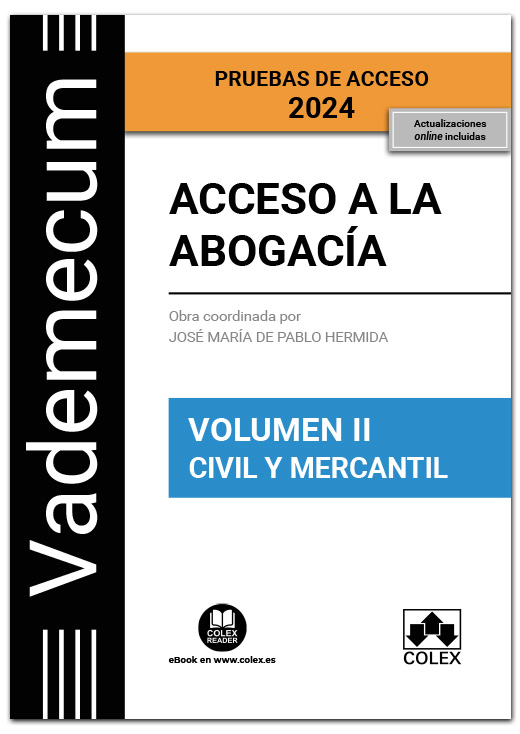 Vademecum

PRUEBAS DE ACCESO
2024

Actualizaciones
online incluidas

ACCESO A LA
ABOGACÍA

Obra coordinada por
JOSÉ MARÍA DE PABLO HERMIDA

VOLUMEN II
CIVIL Y MERCANTIL

COLEX
READER

eBook en www.colex.es

COLEX